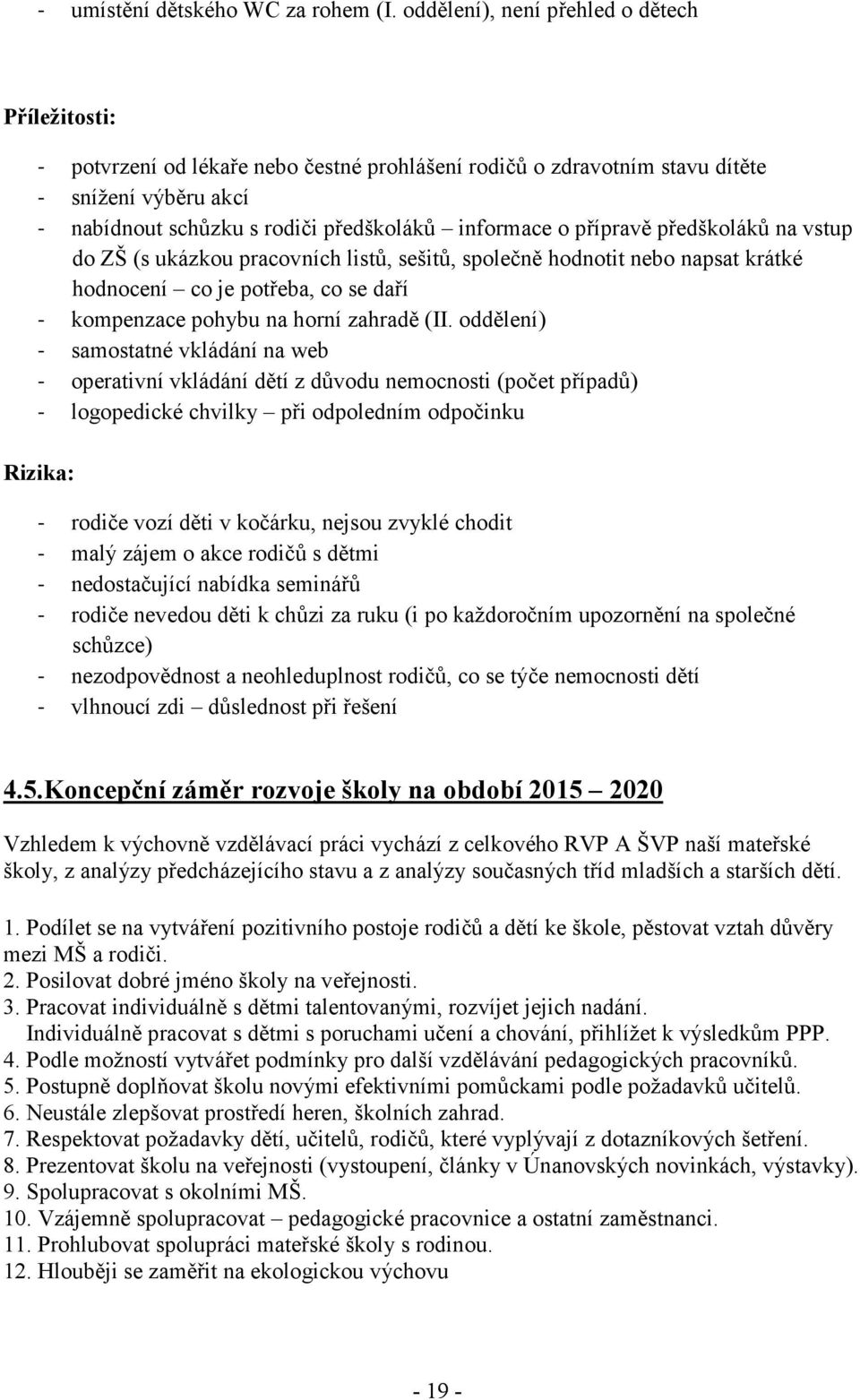 - umístění dětského WC za rohem (I. oddělení), není přehled o dětech

Příležitosti:

- potvrzení od lékaře nebo čestné prohlášení rodičů o zdravotním stavu dítěte
- snížení výběru akcí
- nabídnout schůzku s rodiči předškoláků – informace o přípravě předškoláků na vstup do ZŠ (s ukázkou pracovních listů, sešitů, společně hodnotit nebo napsat krátké hodnocení – co je potřeba, co se daří
- kompenzace pohybu na horní zahradě (II. oddělení)
- samostatné vkládání na web
- operativní vkládání dětí z důvodu nemocnosti (počet případů)
- logopedické chvilky – při odpoledním odpočinku

Rizika:

- rodiče vozí děti v kočárku, nejsou zvyklé chodit
- malý zájem o akce rodičů s dětmi
- nedostačující nabídka seminářů
- rodiče nevedou děti k chůzi za ruku (i po každoročním upozornění na společné schůzce)
- nezodpovědnost a neohleduplnost rodičů, co se týče nemocnosti dětí
- vlhnoucí zdi – důslednost při řešení

4.5.Koncepční záměr rozvoje školy na období 2015 – 2020

Vzhledem k výchovně vzdělávací práci vychází z celkového RVP A ŠVP naší mateřské školy, z analýzy předcházejícího stavu a z analýzy současných tříd mladších a starších dětí.

1. Podílet se na vytváření pozitivního postoje rodičů a dětí ke škole, pěstovat vztah důvěry mezi MŠ a rodiči.
2. Posilovat dobré jméno školy na veřejnosti.
3. Pracovat individuálně s dětmi talentovanými, rozvíjet jejich nadání.
Individuálně pracovat s dětmi s poruchami učení a chování, přihlížet k výsledkům PPP.
4. Podle možností vytvářet podmínky pro další vzdělávání pedagogických pracovníků.
5. Postupně doplňovat školu novými efektivními pomůckami podle požadavků učitelů.
6. Neustále zlepšovat prostředí heren, školních zahrad.
7. Respektovat požadavky dětí, učitelů, rodičů, které vyplývají z dotazníkových šetření.
8. Prezentovat školu na veřejnosti (vystoupení, články v Únanovských novinkách, výstavky).
9. Spolupracovat s okolními MŠ.
10. Vzájemně spolupracovat – pedagogické pracovnice a ostatní zaměstnanci.
11. Prohlubovat spolupráci mateřské školy s rodinou.
12. Hlouběji se zaměřit na ekologickou výchovu

- 19 -